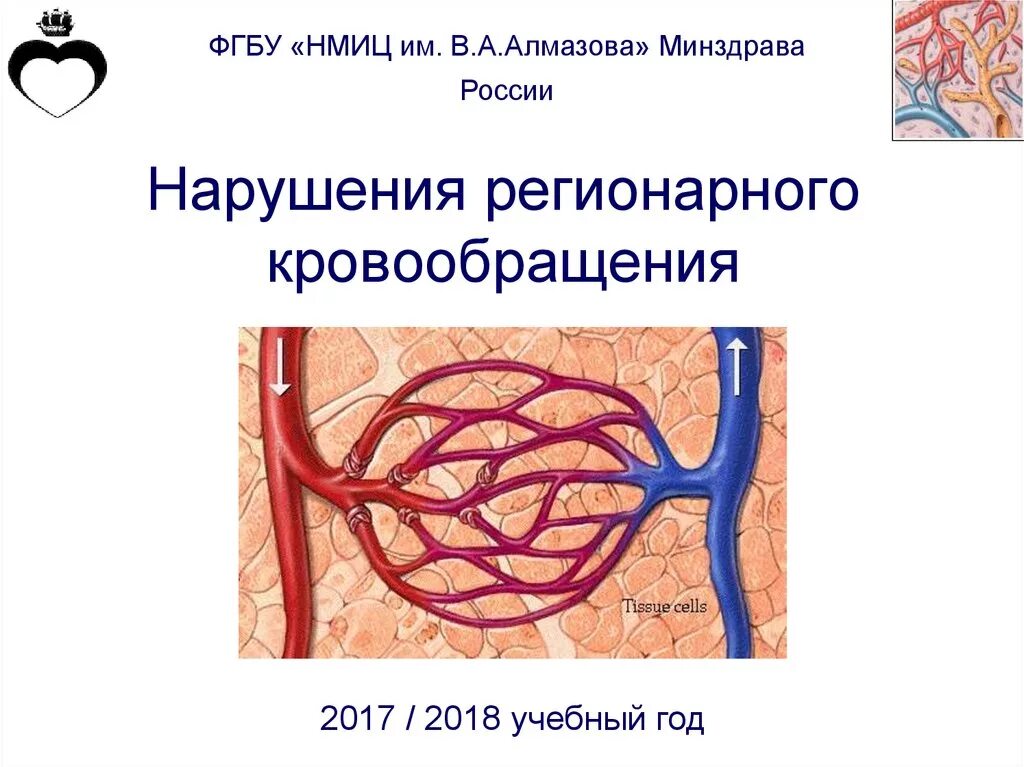 ФГБУ «НМИЦ им. В.А.Алмазова» Минздрава России

Нарушения регионарного кровообращения

Tissue cells

2017 / 2018 учебный год